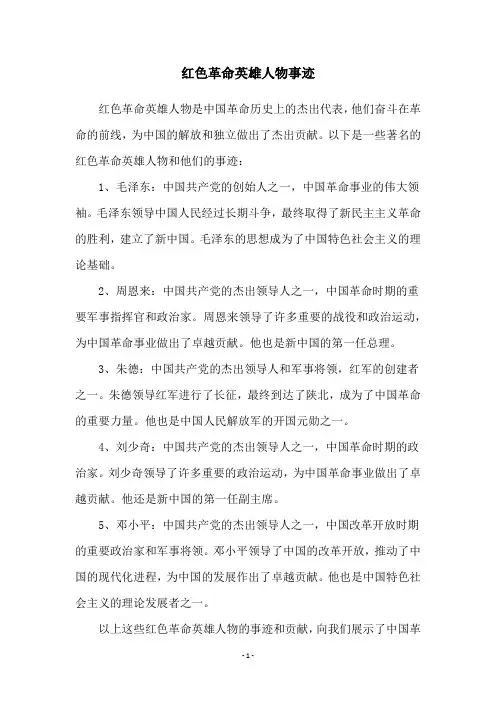 红色革命英雄人物事迹

红色革命英雄人物是中国革命历史上的杰出代表，他们奋斗在革命的前线，为中国的解放和独立做出了杰出贡献。以下是一些著名的红色革命英雄人物和他们的事迹：

1、毛泽东：中国共产党的创始人之一，中国革命事业的伟大领袖。毛泽东领导中国人民经过长期斗争，最终取得了新民主主义革命的胜利，建立了新中国。毛泽东的思想成为了中国特色社会主义的理论基础。

2、周恩来：中国共产党的杰出领导人之一，中国革命时期的重要军事指挥官和政治家。周恩来领导了许多重要的战役和政治运动，为中国革命事业做出了卓越贡献。他也是新中国的第一任总理。

3、朱德：中国共产党的杰出领导人和军事将领，红军的创建者之一。朱德领导红军进行了长征，最终到达了陕北，成为了中国革命的重要力量。他也是中国人民解放军的开国元勋之一。

4、刘少奇：中国共产党的杰出领导人之一，中国革命时期的政治家。刘少奇领导了许多重要的政治运动，为中国革命事业做出了卓越贡献。他还是新中国的第一任副主席。

5、邓小平：中国共产党的杰出领导人之一，中国改革开放时期的重要政治家和军事将领。邓小平领导了中国的改革开放，推动了中国的现代化进程，为中国的发展作出了卓越贡献。他也是中国特色社会主义的理论发展者之一。

以上这些红色革命英雄人物的事迹和贡献，向我们展示了中国革

- 1 -